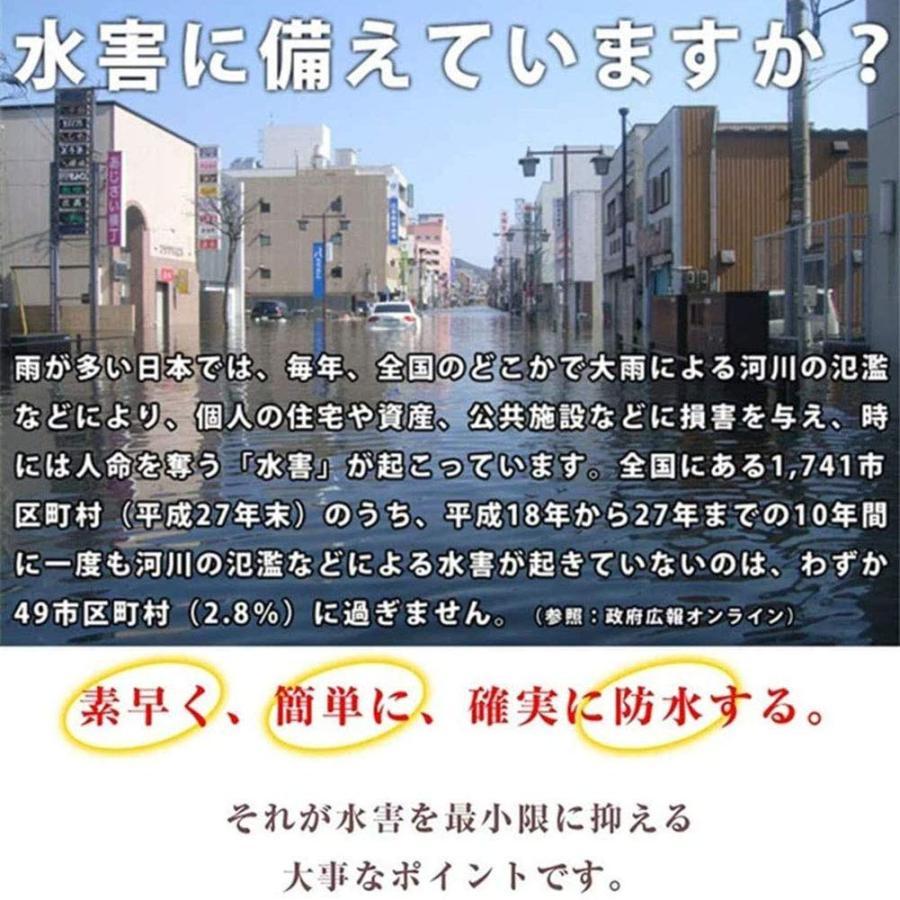 水害に備えていますか？

雨が多い日本では、毎年、全国のどこかで大雨による河川の氾濫などにより、個人の住宅や資産、公共施設などに損害を与え、時には人命を奪う「水害」が起こっています。全国にある1,741市区町村（平成27年末）のうち、平成18年から27年までの10年間に一度も河川の氾濫などによる水害が起きていないのは、わずか49市区町村（2.8%）に過ぎません。（参照：政府広報オンライン）

素早く、簡単に、確実に防水する。

それが水害を最小限に抑える
大事なポイントです。